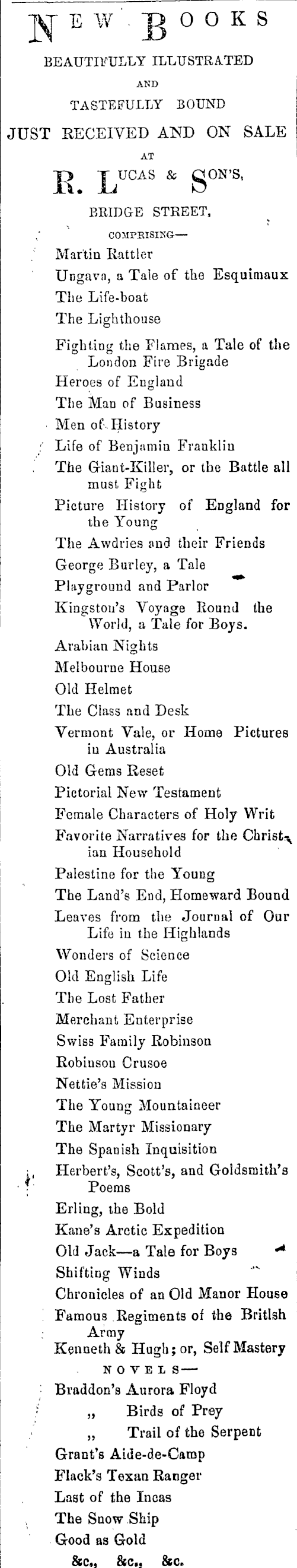 NEW BOOKS
BEAUTIFULLY ILLUSTRATED
AND
TASTEFULLY BOUND
JUST RECEIVED AND ON SALE
AT
R. LUCAS & SON'S,
BRIDGE STREET,
COMPRISING—
Martin Rattler
Ungava, a Tale of the Esquimaux
The Life-boat
The Lighthouse
Fighting the Flames, a Tale of the London Fire Brigade
Heroes of England
The Man of Business
Men of History
Life of Benjamin Franklin
The Giant-Killer, or the Battle all must Fight
Picture History of England for the Young
The Awdries and their Friends
George Burley, a Tale
Playground and Parlor
Kingston's Voyage Round the World, a Tale for Boys.
Arabian Nights
Melbourne House
Old Helmet
The Class and Desk
Vermont Vale, or Home Pictures in Australia
Old Gems Reset
Pictorial New Testament
Female Characters of Holy Writ
Favorite Narratives for the Christian Household
Palestine for the Young
The Land's End, Homeward Bound
Leaves from the Journal of Our Life in the Highlands
Wonders of Science
Old English Life
The Lost Father
Merchant Enterprise
Swiss Family Robinson
Robinson Crusoe
Nettie's Mission
The Young Mountaineer
The Martyr Missionary
The Spanish Inquisition
Herbert's, Scott's, and Goldsmith's Poems
Erling, the Bold
Kane's Arctic Expedition
Old Jack—a Tale for Boys
Shifting Winds
Chronicles of an Old Manor House
Famous Regiments of the Britlsh Army
Kenneth & Hugh; or, Self Mastery
NOVELS—
Braddon's Aurora Floyd
„ Birds of Prey
„ Trail of the Serpent
Grant's Aide-de-Camp
Flack's Texan Ranger
Last of the Incas
The Snow Ship
Good as Gold
&c., &c., &c.